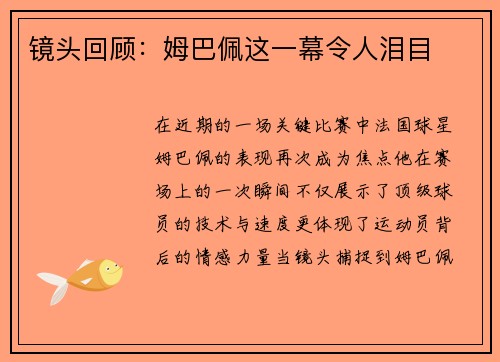 镜头回顾：姆巴佩这一幕令人泪目

在近期的一场关键比赛中法国球星姆巴佩的表现再次成为焦点他在赛场上的一次瞬间不仅展示了顶级球员的技术与速度更体现了运动员背后的情感力量当镜头捕捉到姆巴佩